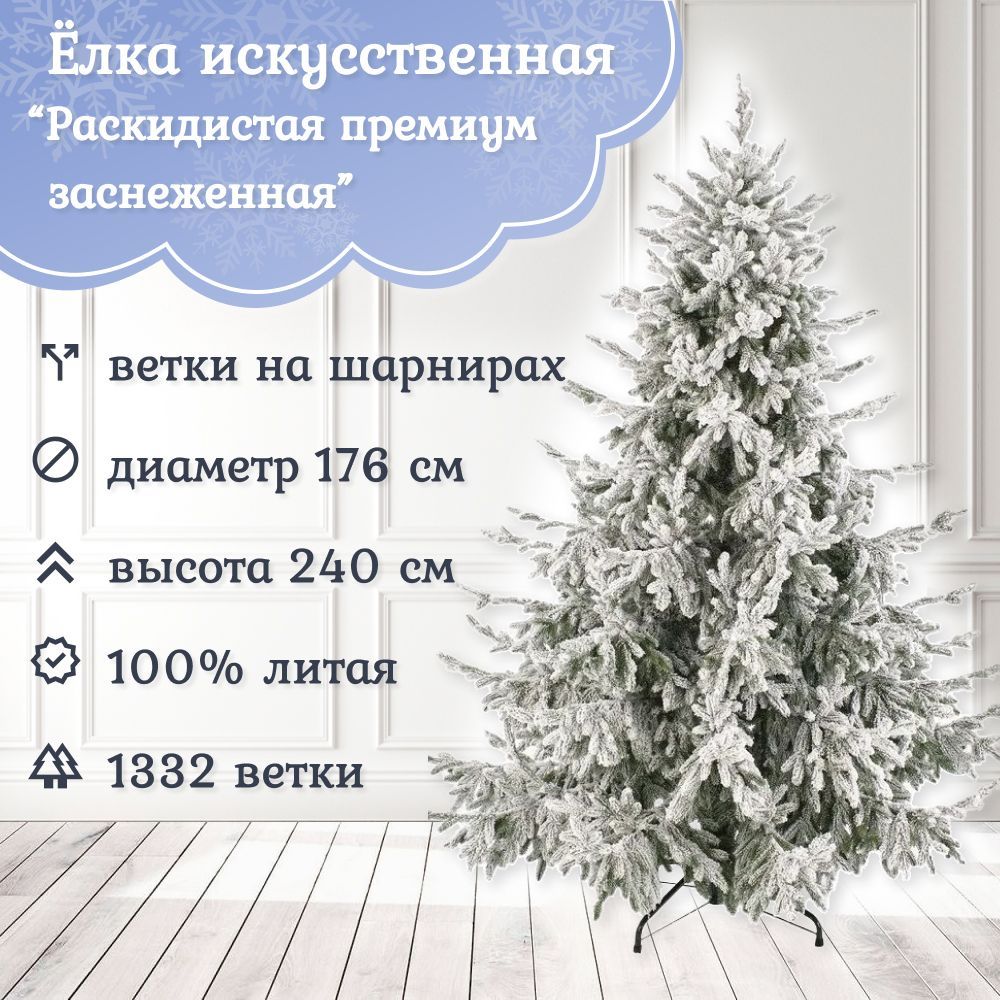 Ёлка искусственная
“Раскидистая премиум заснеженная”

ветки на шарнирах

диаметр 176 см

высота 240 см

100% литая

1332 ветки